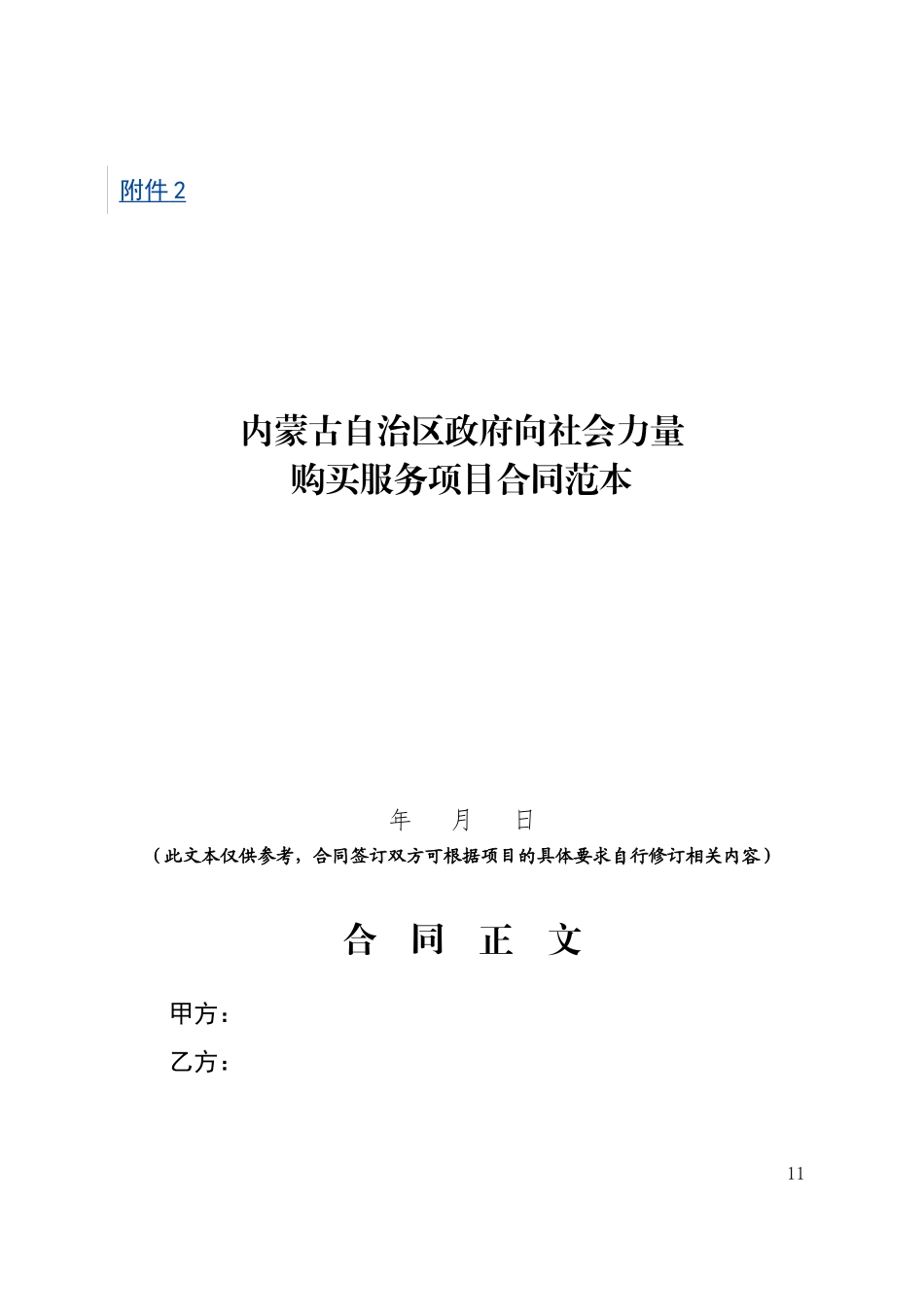 附件 2

内蒙古自治区政府向社会力量
购买服务项目合同范本

年　月　日
（此文本仅供参考，合同签订双方可根据项目的具体要求自行修订相关内容）

合　同　正　文

甲方：
乙方：

11